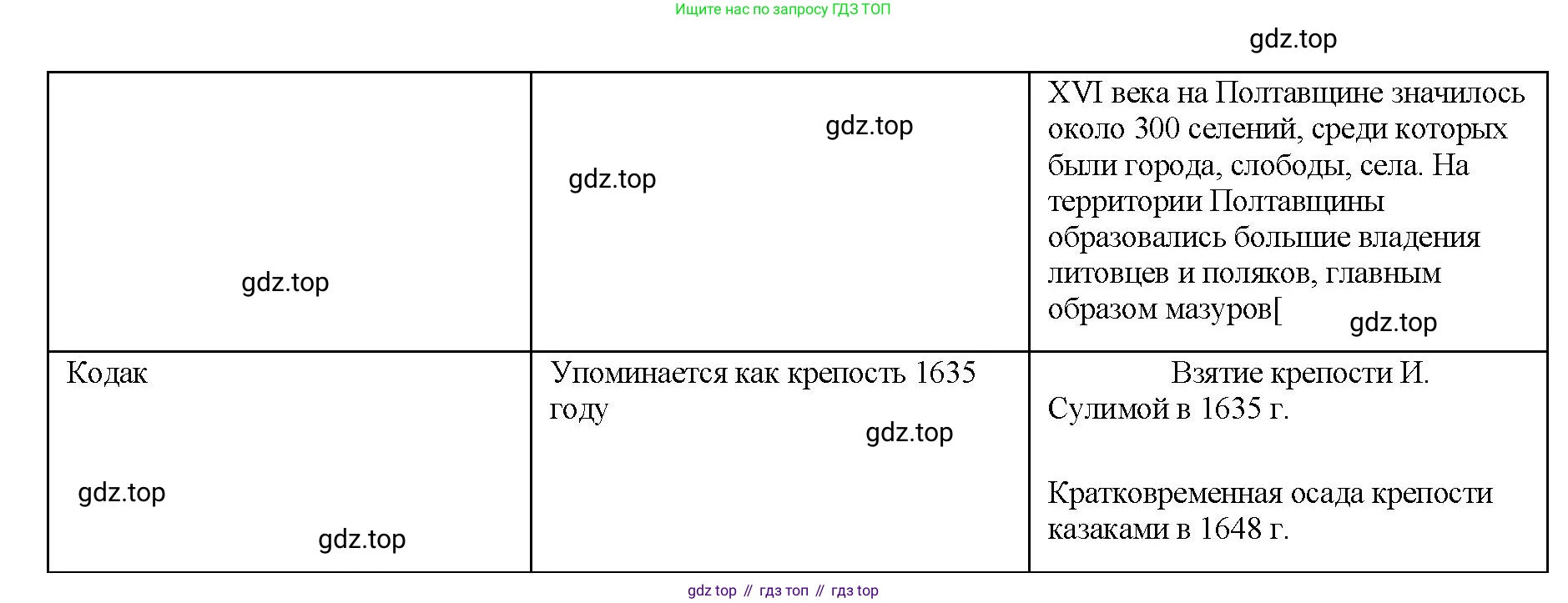 Ищите нас по запросу ГДЗ ТОП

| | | XVI века на Полтавщине значилось около 300 селений, среди которых были города, слободы, села. На территории Полтавщины образовались большие владения литовцев и поляков, главным образом мазуров[ |
|---|---|---|
| Кодак | Упоминается как крепость 1635 году | Взятие крепости И. Сулимой в 1635 г. Кратковременная осада крепости казаками в 1648 г. |

gdz top // гдз топ // гдз top

gdz.top